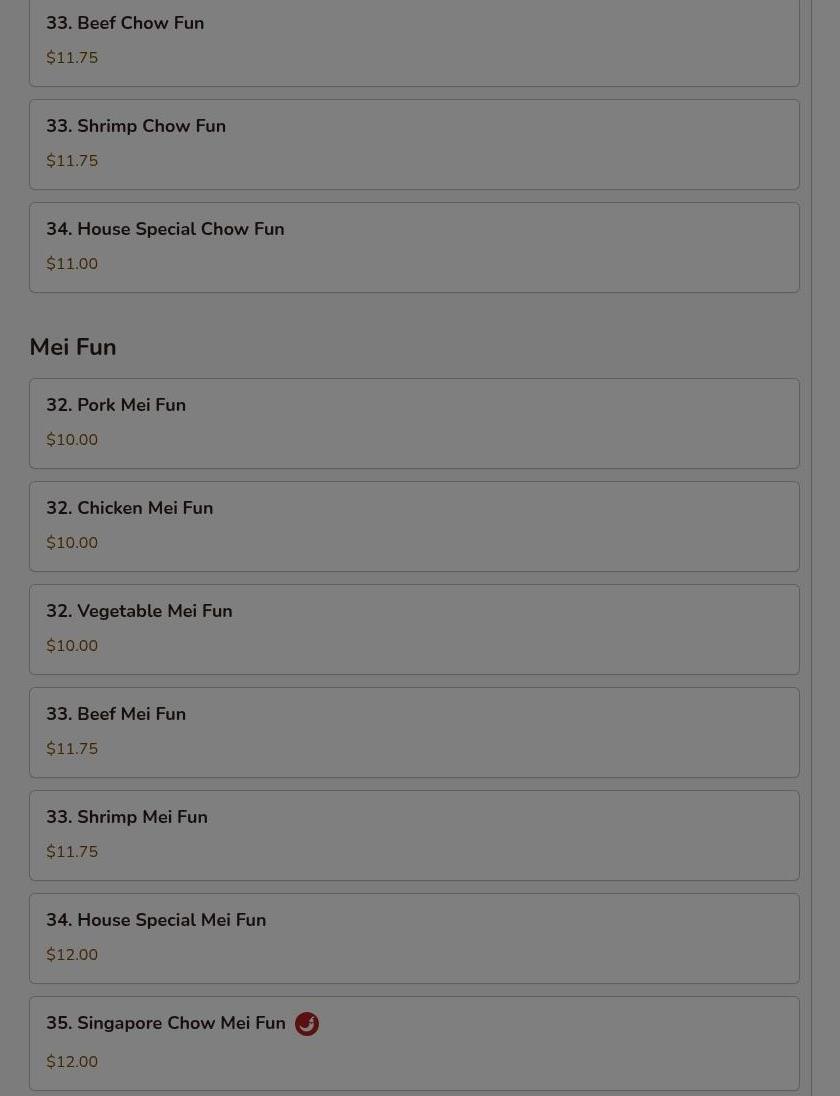 33. Beef Chow Fun
$11.75

33. Shrimp Chow Fun
$11.75

34. House Special Chow Fun
$11.00

Mei Fun

32. Pork Mei Fun
$10.00

32. Chicken Mei Fun
$10.00

32. Vegetable Mei Fun
$10.00

33. Beef Mei Fun
$11.75

33. Shrimp Mei Fun
$11.75

34. House Special Mei Fun
$12.00

35. Singapore Chow Mei Fun
$12.00